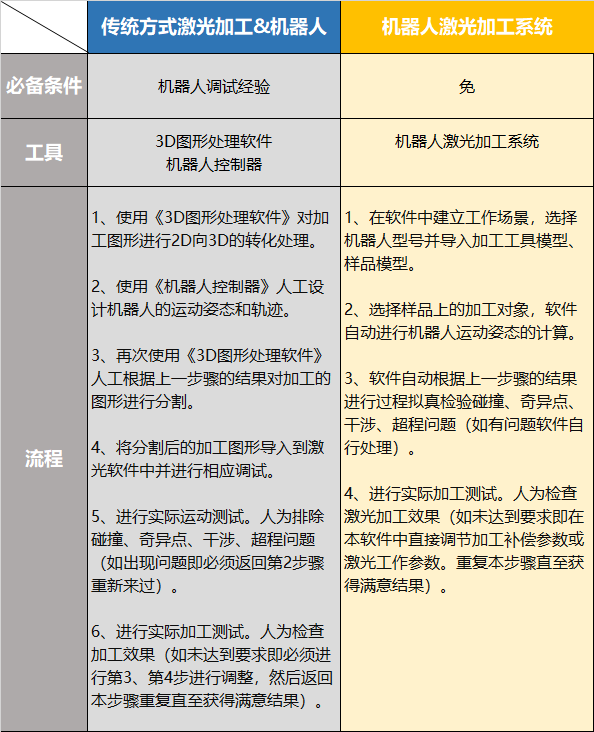 |  | 传统方式激光加工&机器人 | 机器人激光加工系统 |
|---|---|---|
| 必备条件 | 机器人调试经验 | 免 |
| 工具 | 3D图形处理软件 机器人控制器 | 机器人激光加工系统 |
| 流程 | 1、使用《3D图形处理软件》对加工图形进行2D向3D的转化处理。 2、使用《机器人控制器》人工设计机器人的运动姿态和轨迹。 3、再次使用《3D图形处理软件》人工根据上一步骤的结果对加工的图形进行分割。 4、将分割后的加工图形导入到激光软件中并进行相应调试。 5、进行实际运动测试。人为排除碰撞、奇异点、干涉、超程问题（如出现问题即必须返回第2步骤重新来过）。 6、进行实际加工测试。人为检查加工效果（如未达到要求即必须进行第3、第4步进行调整，然后返回本步骤重复直至获得满意结果）。 | 1、在软件中建立工作场景，选择机器人型号并导入加工工具模型、样品模型。 2、选择样品上的加工对象，软件自动进行机器人运动姿态的计算。 3、软件自动根据上一步骤的结果进行过程拟真检验碰撞、奇异点、干涉、超程问题（如有问题软件自行处理）。 4、进行实际加工测试。人为检查激光加工效果（如未达到要求即在本软件中直接调节加工补偿参数或激光工作参数。重复本步骤直至获得满意结果）。 |